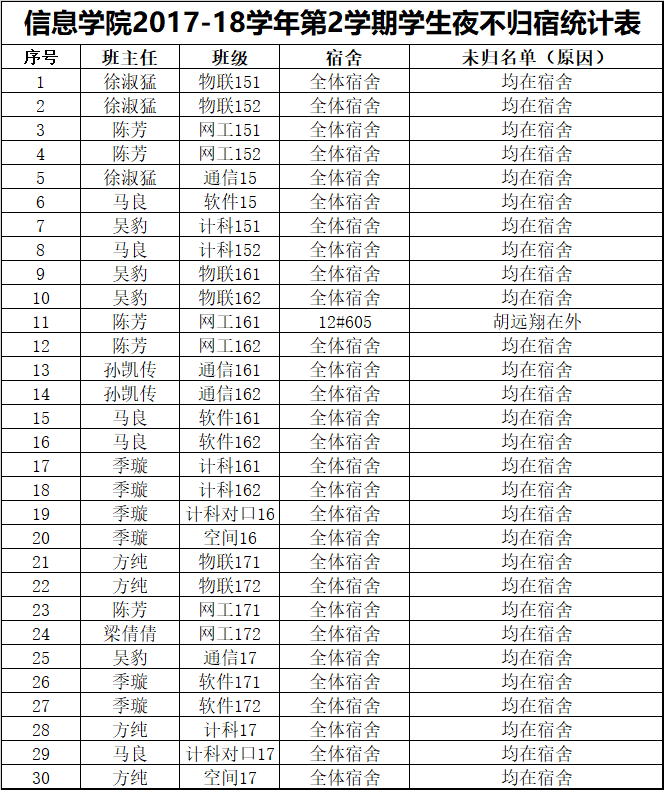 信息学院2017-18学年第2学期学生夜不归宿统计表

| 序号 | 班主任 | 班级 | 宿舍 | 未归名单（原因） |
|---|---|---|---|---|
| 1 | 徐淑猛 | 物联151 | 全体宿舍 | 均在宿舍 |
| 2 | 徐淑猛 | 物联152 | 全体宿舍 | 均在宿舍 |
| 3 | 陈芳 | 网工151 | 全体宿舍 | 均在宿舍 |
| 4 | 陈芳 | 网工152 | 全体宿舍 | 均在宿舍 |
| 5 | 徐淑猛 | 通信15 | 全体宿舍 | 均在宿舍 |
| 6 | 马良 | 软件15 | 全体宿舍 | 均在宿舍 |
| 7 | 吴豹 | 计科151 | 全体宿舍 | 均在宿舍 |
| 8 | 马良 | 计科152 | 全体宿舍 | 均在宿舍 |
| 9 | 吴豹 | 物联161 | 全体宿舍 | 均在宿舍 |
| 10 | 吴豹 | 物联162 | 全体宿舍 | 均在宿舍 |
| 11 | 陈芳 | 网工161 | 12#605 | 胡远翔在外 |
| 12 | 陈芳 | 网工162 | 全体宿舍 | 均在宿舍 |
| 13 | 孙凯传 | 通信161 | 全体宿舍 | 均在宿舍 |
| 14 | 孙凯传 | 通信162 | 全体宿舍 | 均在宿舍 |
| 15 | 马良 | 软件161 | 全体宿舍 | 均在宿舍 |
| 16 | 马良 | 软件162 | 全体宿舍 | 均在宿舍 |
| 17 | 季璇 | 计科161 | 全体宿舍 | 均在宿舍 |
| 18 | 季璇 | 计科162 | 全体宿舍 | 均在宿舍 |
| 19 | 季璇 | 计科对口16 | 全体宿舍 | 均在宿舍 |
| 20 | 季璇 | 空间16 | 全体宿舍 | 均在宿舍 |
| 21 | 方纯 | 物联171 | 全体宿舍 | 均在宿舍 |
| 22 | 方纯 | 物联172 | 全体宿舍 | 均在宿舍 |
| 23 | 陈芳 | 网工171 | 全体宿舍 | 均在宿舍 |
| 24 | 梁倩倩 | 网工172 | 全体宿舍 | 均在宿舍 |
| 25 | 吴豹 | 通信17 | 全体宿舍 | 均在宿舍 |
| 26 | 季璇 | 软件171 | 全体宿舍 | 均在宿舍 |
| 27 | 季璇 | 软件172 | 全体宿舍 | 均在宿舍 |
| 28 | 方纯 | 计科17 | 全体宿舍 | 均在宿舍 |
| 29 | 马良 | 计科对口17 | 全体宿舍 | 均在宿舍 |
| 30 | 方纯 | 空间17 | 全体宿舍 | 均在宿舍 |